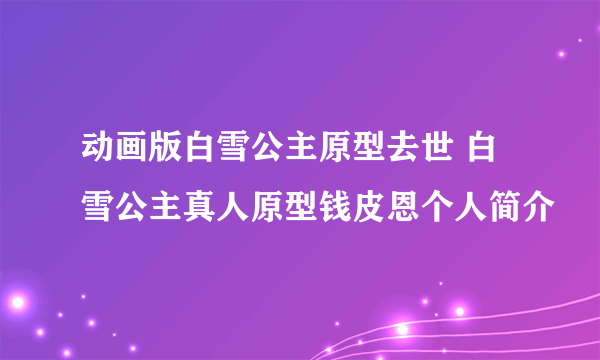 动画版白雪公主原型去世 白雪公主真人原型钱皮恩个人简介